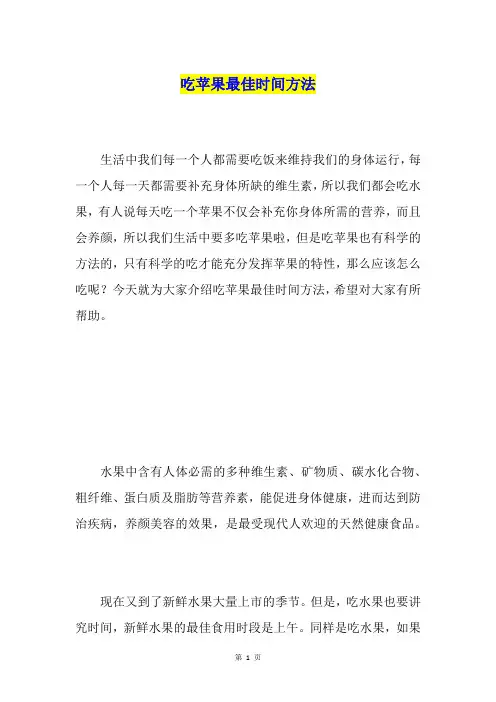 吃苹果最佳时间方法

生活中我们每一个人都需要吃饭来维持我们的身体运行，每一个人每一天都需要补充身体所缺的维生素，所以我们都会吃水果，有人说每天吃一个苹果不仅会补充你身体所需的营养，而且会养颜，所以我们生活中要多吃苹果啦，但是吃苹果也有科学的方法的，只有科学的吃才能充分发挥苹果的特性，那么应该怎么吃呢？今天就为大家介绍吃苹果最佳时间方法，希望对大家有所帮助。

水果中含有人体必需的多种维生素、矿物质、碳水化合物、粗纤维、蛋白质及脂肪等营养素，能促进身体健康，进而达到防治疾病，养颜美容的效果，是最受现代人欢迎的天然健康食品。

现在又到了新鲜水果大量上市的季节。但是，吃水果也要讲究时间，新鲜水果的最佳食用时段是上午。同样是吃水果，如果

第 1 页